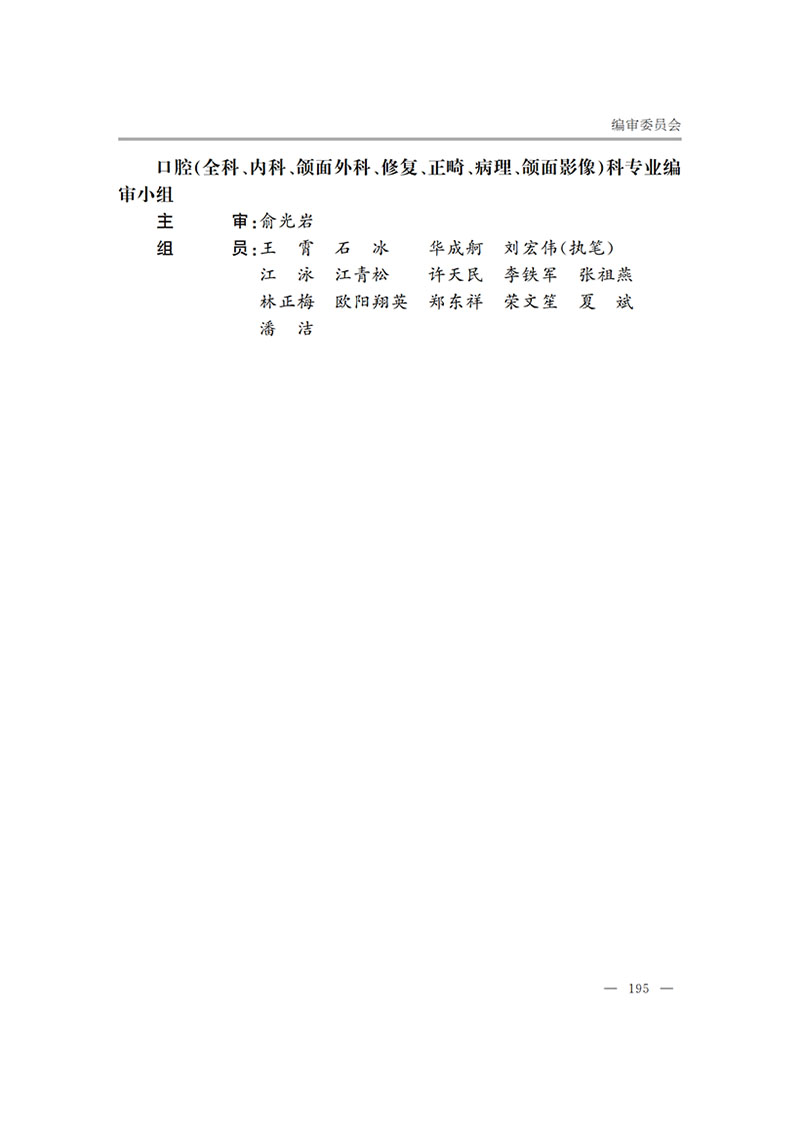 编审委员会

口腔(全科、内科、颌面外科、修复、正畸、病理、颌面影像)科专业编审小组

主　　审：俞光岩

组　　员：王　霄　石　冰　华成舸　刘宏伟(执笔)
江　泳　江青松　许天民　李铁军　张祖燕
林正梅　欧阳翔英　郑东祥　荣文笙　夏　斌
潘　洁

— 195 —